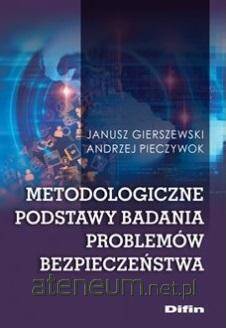 JANUSZ GIERSZEWSKI
ANDRZEJ PIECZYWOK

METODOLOGICZNE PODSTAWY BADANIA PROBLEMÓW BEZPIECZEŃSTWA

ateneum.net.pl

Difin